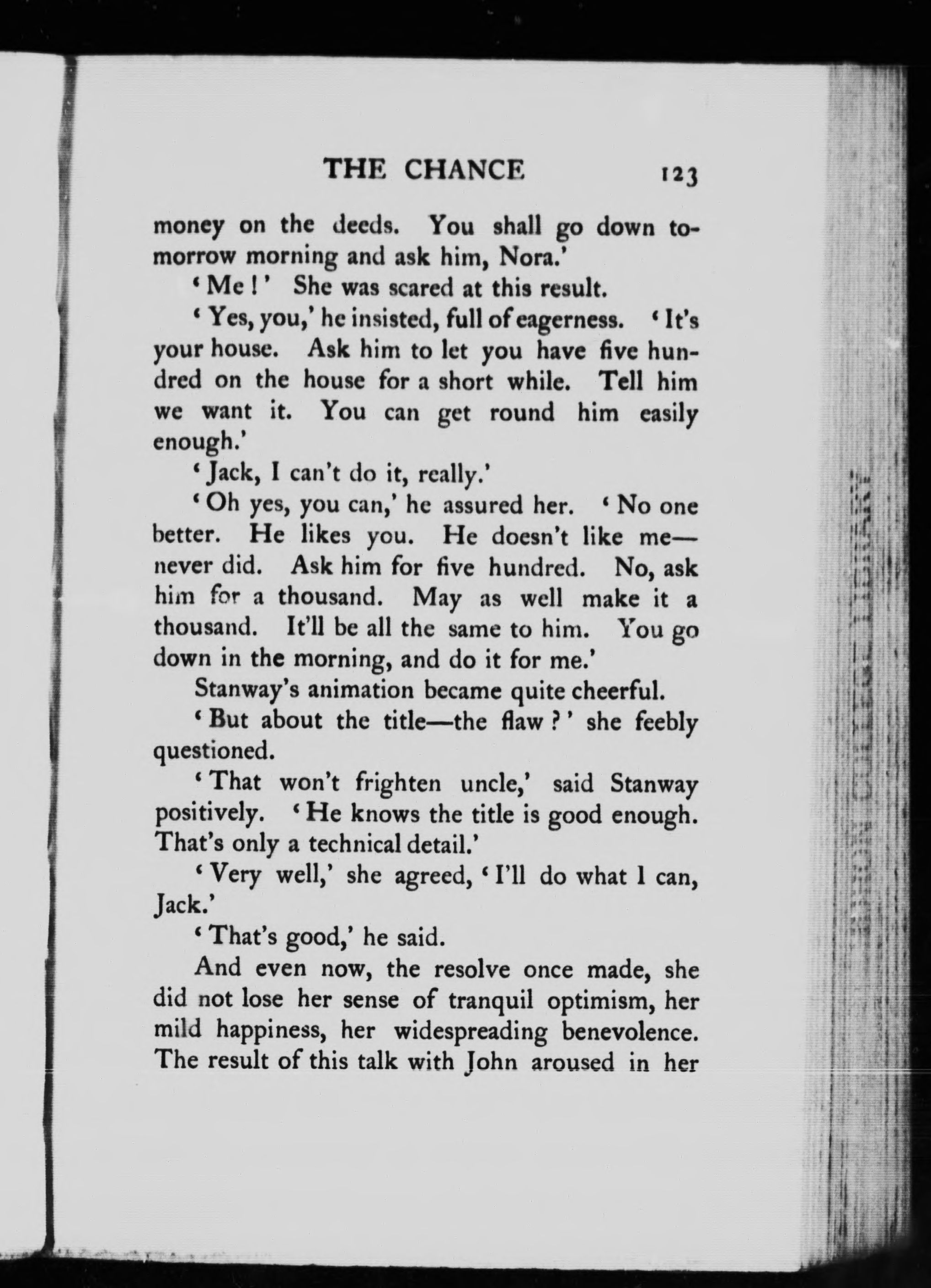 THE CHANCE 123

money on the deeds. You shall go down tomorrow morning and ask him, Nora.'

'Me!' She was scared at this result.

'Yes, you,' he insisted, full of eagerness. 'It's your house. Ask him to let you have five hundred on the house for a short while. Tell him we want it. You can get round him easily enough.'

'Jack, I can't do it, really.'

'Oh yes, you can,' he assured her. 'No one better. He likes you. He doesn't like me—never did. Ask him for five hundred. No, ask him for a thousand. May as well make it a thousand. It'll be all the same to him. You go down in the morning, and do it for me.'

Stanway's animation became quite cheerful.

'But about the title—the flaw?' she feebly questioned.

'That won't frighten uncle,' said Stanway positively. 'He knows the title is good enough. That's only a technical detail.'

'Very well,' she agreed, 'I'll do what I can, Jack.'

'That's good,' he said.

And even now, the resolve once made, she did not lose her sense of tranquil optimism, her mild happiness, her widespreading benevolence. The result of this talk with John aroused in her